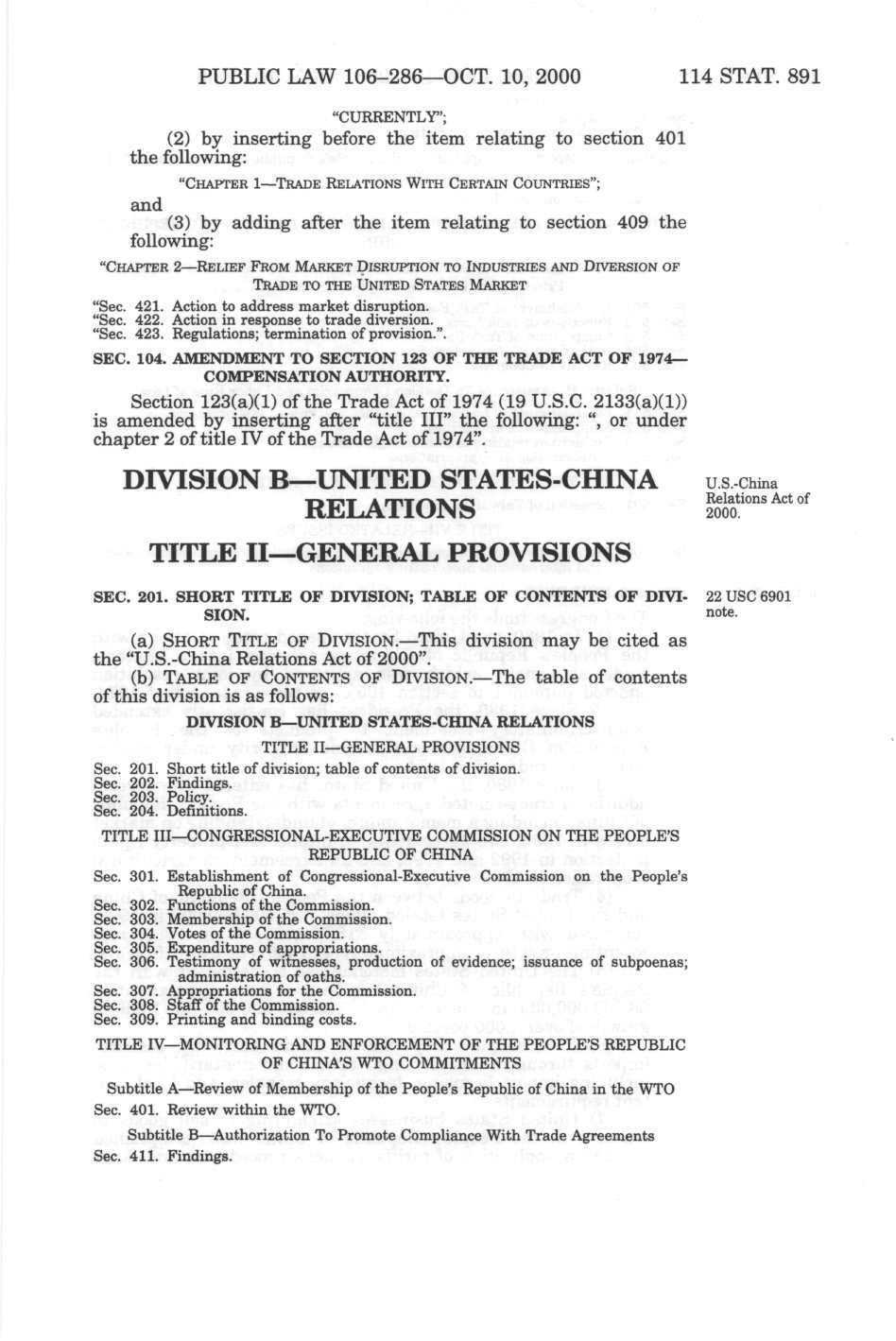 PUBLIC LAW 106–286—OCT. 10, 2000 114 STAT. 891

"CURRENTLY";

(2) by inserting before the item relating to section 401 the following:

"CHAPTER 1—TRADE RELATIONS WITH CERTAIN COUNTRIES";

and

(3) by adding after the item relating to section 409 the following:

"CHAPTER 2—RELIEF FROM MARKET DISRUPTION TO INDUSTRIES AND DIVERSION OF TRADE TO THE UNITED STATES MARKET

"Sec. 421. Action to address market disruption.
"Sec. 422. Action in response to trade diversion.
"Sec. 423. Regulations; termination of provision.".

SEC. 104. AMENDMENT TO SECTION 123 OF THE TRADE ACT OF 1974—COMPENSATION AUTHORITY.

Section 123(a)(1) of the Trade Act of 1974 (19 U.S.C. 2133(a)(1)) is amended by inserting after "title III" the following: ", or under chapter 2 of title IV of the Trade Act of 1974".

DIVISION B—UNITED STATES-CHINA RELATIONS

U.S.-China Relations Act of 2000.

TITLE II—GENERAL PROVISIONS

SEC. 201. SHORT TITLE OF DIVISION; TABLE OF CONTENTS OF DIVISION.

22 USC 6901 note.

(a) SHORT TITLE OF DIVISION.—This division may be cited as the "U.S.-China Relations Act of 2000".

(b) TABLE OF CONTENTS OF DIVISION.—The table of contents of this division is as follows:

DIVISION B—UNITED STATES-CHINA RELATIONS

TITLE II—GENERAL PROVISIONS

Sec. 201. Short title of division; table of contents of division.
Sec. 202. Findings.
Sec. 203. Policy.
Sec. 204. Definitions.

TITLE III—CONGRESSIONAL-EXECUTIVE COMMISSION ON THE PEOPLE'S REPUBLIC OF CHINA

Sec. 301. Establishment of Congressional-Executive Commission on the People's Republic of China.
Sec. 302. Functions of the Commission.
Sec. 303. Membership of the Commission.
Sec. 304. Votes of the Commission.
Sec. 305. Expenditure of appropriations.
Sec. 306. Testimony of witnesses, production of evidence; issuance of subpoenas; administration of oaths.
Sec. 307. Appropriations for the Commission.
Sec. 308. Staff of the Commission.
Sec. 309. Printing and binding costs.

TITLE IV—MONITORING AND ENFORCEMENT OF THE PEOPLE'S REPUBLIC OF CHINA'S WTO COMMITMENTS

Subtitle A—Review of Membership of the People's Republic of China in the WTO

Sec. 401. Review within the WTO.

Subtitle B—Authorization To Promote Compliance With Trade Agreements

Sec. 411. Findings.